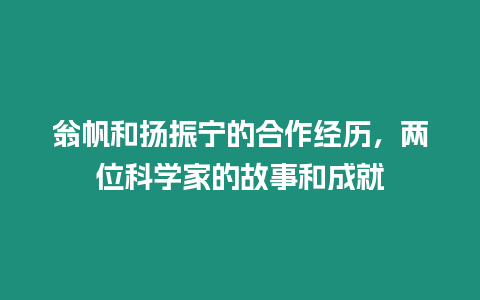 翁帆和扬振宁的合作经历，两位科学家的故事和成就